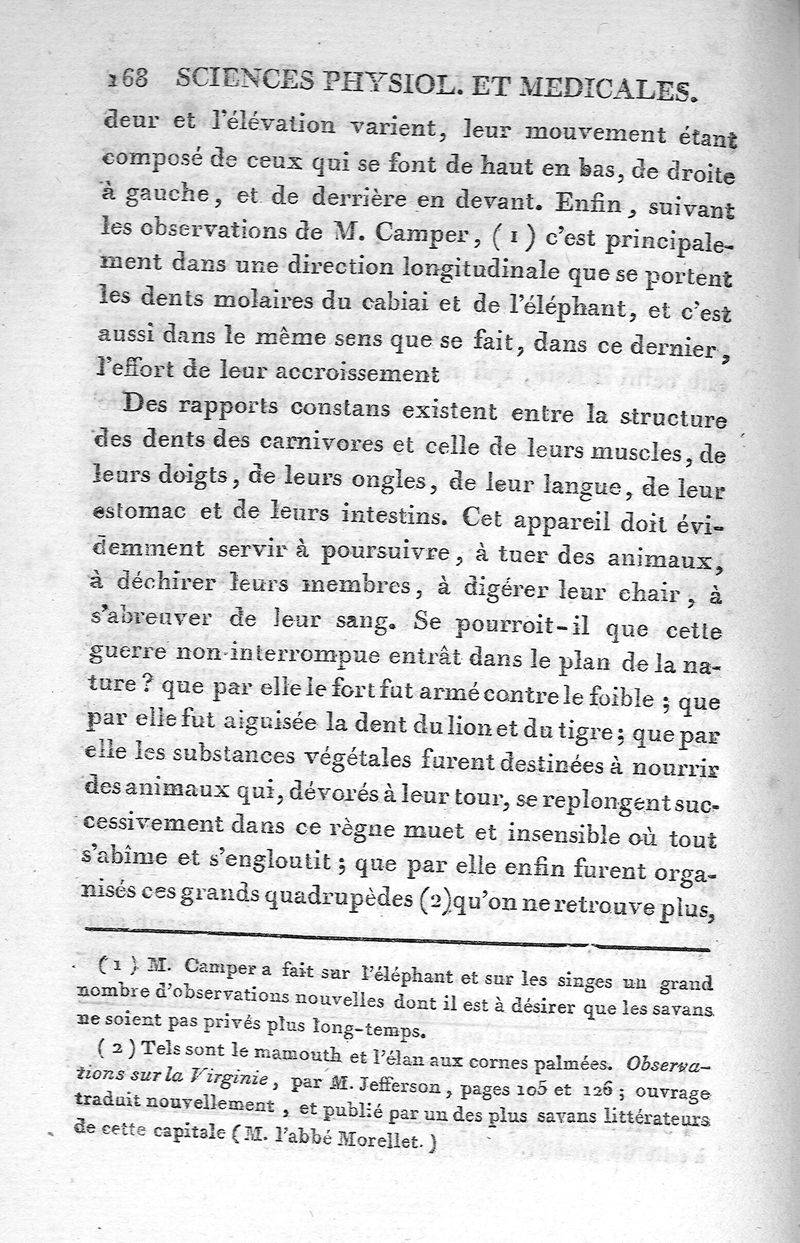 168 SCIENCES PHYSIOL. ET MEDICALES.

deur et l'élévation varient, leur mouvement étant composé de ceux qui se font de haut en bas, de droite à gauche, et de derrière en devant. Enfin, suivant les observations de M. Camper, (1) c'est principalement dans une direction longitudinale que se portent les dents molaires du cabiai et de l'éléphant, et c'est aussi dans le même sens que se fait, dans ce dernier, l'effort de leur accroissement

Des rapports constans existent entre la structure des dents des carnivores et celle de leurs muscles, de leurs doigts, de leurs ongles, de leur langue, de leur estomac et de leurs intestins. Cet appareil doit évidemment servir à poursuivre, à tuer des animaux, à déchirer leurs membres, à digérer leur chair, à s'abreuver de leur sang. Se pourroit-il que cette guerre non-interrompue entrât dans le plan de la nature? que par elle le fort fut armé contre le foible; que par elle fut aiguisée la dent du lion et du tigre; que par elle les substances végétales furent destinées à nourrir des animaux qui, dévorés à leur tour, se replongent successivement dans ce règne muet et insensible où tout s'abîme et s'engloutit; que par elle enfin furent organisés ces grands quadrupèdes (2) qu'on ne retrouve plus,

(1) M. Camper a fait sur l'éléphant et sur les singes un grand nombre d'observations nouvelles dont il est à désirer que les savans ne soient pas privés plus long-temps.

(2) Tels sont le mamouth et l'élan aux cornes palmées. Observations sur la Virginie, par M. Jefferson, pages 105 et 126; ouvrage traduit nouvellement, et publié par un des plus savans littérateurs de cette capitale (M. l'abbé Morellet.)